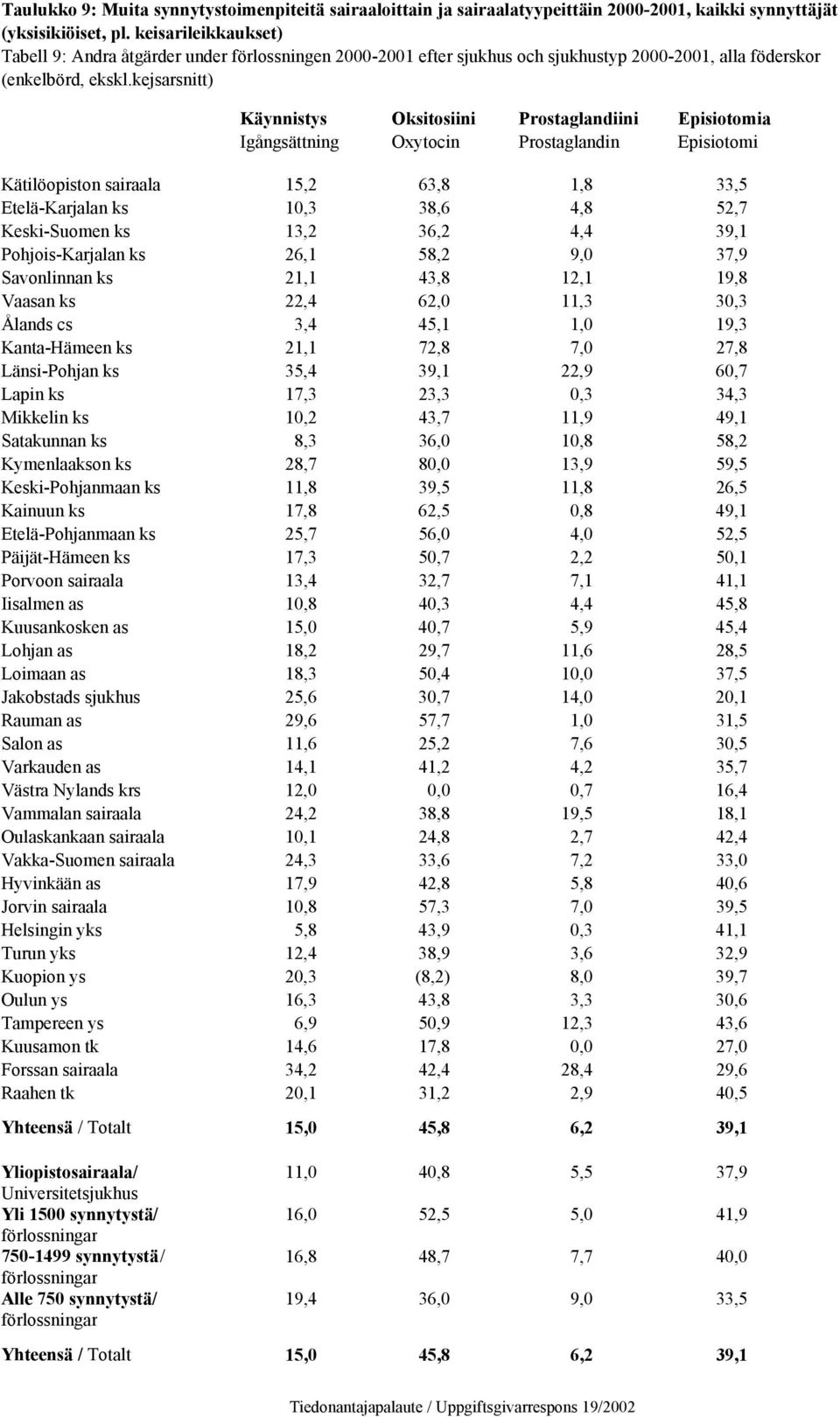 Taulukko 9: Muita synnytystoimenpiteitä sairaaloittain ja sairaalatyypeittäin 2000-2001, kaikki synnyttäjät (yksisikiöiset, pl. keisarileikkaukset)
Tabell 9: Andra åtgärder under förlossningen 2000-2001 efter sjukhus och sjukhustyp 2000-2001, alla föderskor (enkelbörd, ekskl.kejsarsnitt)

| | Käynnistys Igångsättning | Oksitosiini Oxytocin | Prostaglandiini Prostaglandin | Episiotomia Episiotomi |
|---|---|---|---|---|
| Kätilöopiston sairaala | 15,2 | 63,8 | 1,8 | 33,5 |
| Etelä-Karjalan ks | 10,3 | 38,6 | 4,8 | 52,7 |
| Keski-Suomen ks | 13,2 | 36,2 | 4,4 | 39,1 |
| Pohjois-Karjalan ks | 26,1 | 58,2 | 9,0 | 37,9 |
| Savonlinnan ks | 21,1 | 43,8 | 12,1 | 19,8 |
| Vaasan ks | 22,4 | 62,0 | 11,3 | 30,3 |
| Ålands cs | 3,4 | 45,1 | 1,0 | 19,3 |
| Kanta-Hämeen ks | 21,1 | 72,8 | 7,0 | 27,8 |
| Länsi-Pohjan ks | 35,4 | 39,1 | 22,9 | 60,7 |
| Lapin ks | 17,3 | 23,3 | 0,3 | 34,3 |
| Mikkelin ks | 10,2 | 43,7 | 11,9 | 49,1 |
| Satakunnan ks | 8,3 | 36,0 | 10,8 | 58,2 |
| Kymenlaakson ks | 28,7 | 80,0 | 13,9 | 59,5 |
| Keski-Pohjanmaan ks | 11,8 | 39,5 | 11,8 | 26,5 |
| Kainuun ks | 17,8 | 62,5 | 0,8 | 49,1 |
| Etelä-Pohjanmaan ks | 25,7 | 56,0 | 4,0 | 52,5 |
| Päijät-Hämeen ks | 17,3 | 50,7 | 2,2 | 50,1 |
| Porvoon sairaala | 13,4 | 32,7 | 7,1 | 41,1 |
| Iisalmen as | 10,8 | 40,3 | 4,4 | 45,8 |
| Kuusankosken as | 15,0 | 40,7 | 5,9 | 45,4 |
| Lohjan as | 18,2 | 29,7 | 11,6 | 28,5 |
| Loimaan as | 18,3 | 50,4 | 10,0 | 37,5 |
| Jakobstads sjukhus | 25,6 | 30,7 | 14,0 | 20,1 |
| Rauman as | 29,6 | 57,7 | 1,0 | 31,5 |
| Salon as | 11,6 | 25,2 | 7,6 | 30,5 |
| Varkauden as | 14,1 | 41,2 | 4,2 | 35,7 |
| Västra Nylands krs | 12,0 | 0,0 | 0,7 | 16,4 |
| Vammalan sairaala | 24,2 | 38,8 | 19,5 | 18,1 |
| Oulaskankaan sairaala | 10,1 | 24,8 | 2,7 | 42,4 |
| Vakka-Suomen sairaala | 24,3 | 33,6 | 7,2 | 33,0 |
| Hyvinkään as | 17,9 | 42,8 | 5,8 | 40,6 |
| Jorvin sairaala | 10,8 | 57,3 | 7,0 | 39,5 |
| Helsingin yks | 5,8 | 43,9 | 0,3 | 41,1 |
| Turun yks | 12,4 | 38,9 | 3,6 | 32,9 |
| Kuopion ys | 20,3 | (8,2) | 8,0 | 39,7 |
| Oulun ys | 16,3 | 43,8 | 3,3 | 30,6 |
| Tampereen ys | 6,9 | 50,9 | 12,3 | 43,6 |
| Kuusamon tk | 14,6 | 17,8 | 0,0 | 27,0 |
| Forssan sairaala | 34,2 | 42,4 | 28,4 | 29,6 |
| Raahen tk | 20,1 | 31,2 | 2,9 | 40,5 |
| Yhteensä / Totalt | 15,0 | 45,8 | 6,2 | 39,1 |
| Yliopistosairaala/ Universitetsjukhus | 11,0 | 40,8 | 5,5 | 37,9 |
| Yli 1500 synnytystä/ förlossningar | 16,0 | 52,5 | 5,0 | 41,9 |
| 750-1499 synnytystä/ förlossningar | 16,8 | 48,7 | 7,7 | 40,0 |
| Alle 750 synnytystä/ förlossningar | 19,4 | 36,0 | 9,0 | 33,5 |
| Yhteensä / Totalt | 15,0 | 45,8 | 6,2 | 39,1 |

Tiedonantajapalaute / Uppgiftsgivarrespons 19/2002